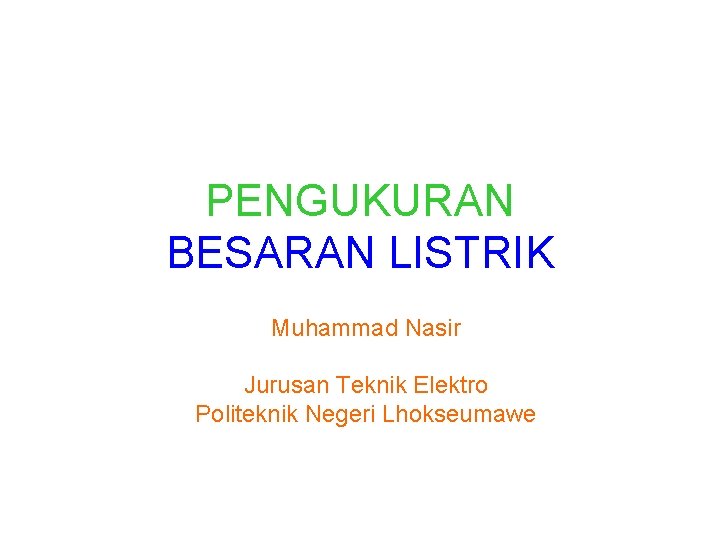 PENGUKURAN
BESARAN LISTRIK

Muhammad Nasir

Jurusan Teknik Elektro
Politeknik Negeri Lhokseumawe